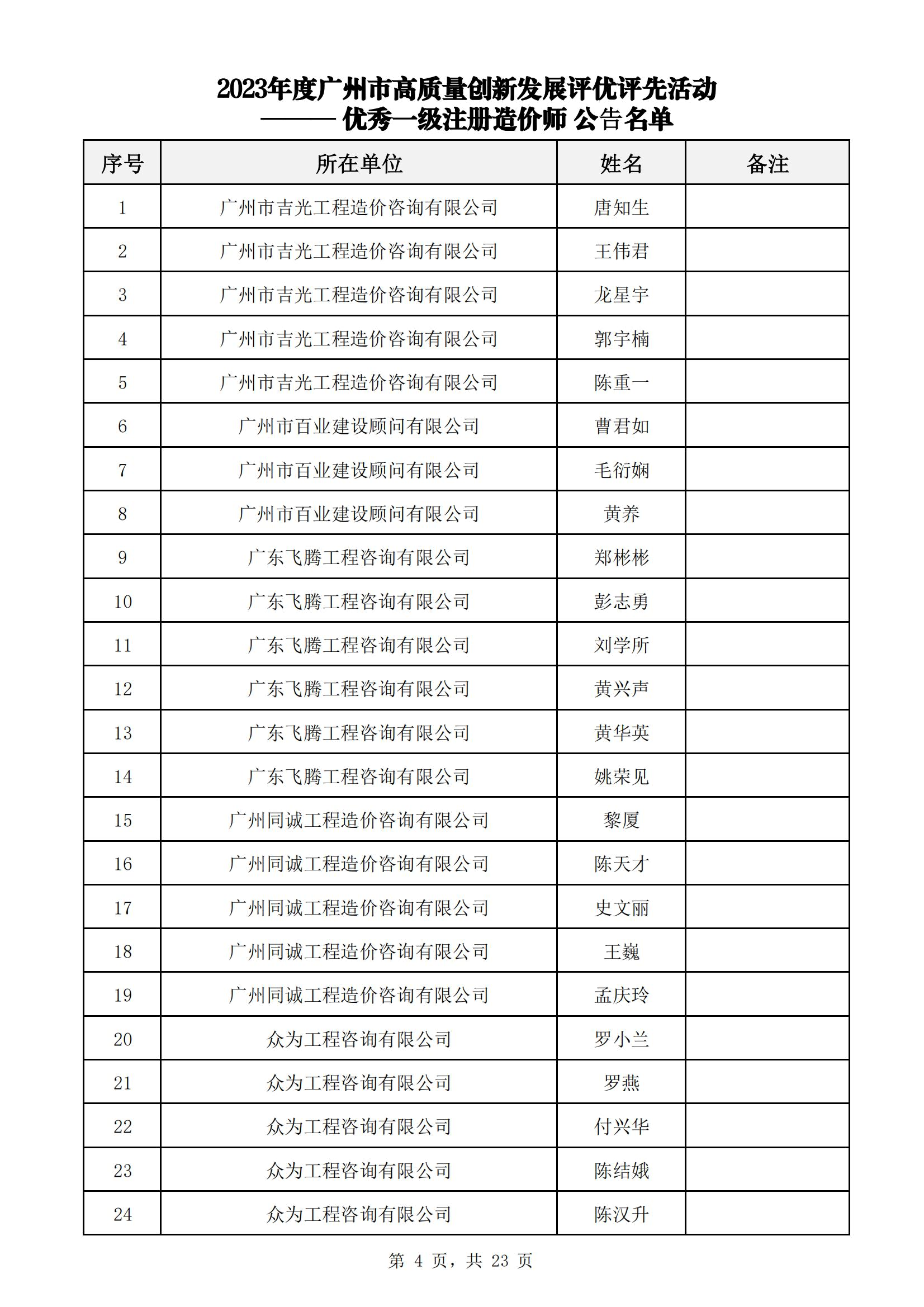 2023年度广州市高质量创新发展评优评先活动
——— 优秀一级注册造价师 公告名单

| 序号 | 所在单位 | 姓名 | 备注 |
|---|---|---|---|
| 1 | 广州市吉光工程造价咨询有限公司 | 唐知生 | |
| 2 | 广州市吉光工程造价咨询有限公司 | 王伟君 | |
| 3 | 广州市吉光工程造价咨询有限公司 | 龙星宇 | |
| 4 | 广州市吉光工程造价咨询有限公司 | 郭宇楠 | |
| 5 | 广州市吉光工程造价咨询有限公司 | 陈重一 | |
| 6 | 广州市百业建设顾问有限公司 | 曹君如 | |
| 7 | 广州市百业建设顾问有限公司 | 毛衍娴 | |
| 8 | 广州市百业建设顾问有限公司 | 黄养 | |
| 9 | 广东飞腾工程咨询有限公司 | 郑彬彬 | |
| 10 | 广东飞腾工程咨询有限公司 | 彭志勇 | |
| 11 | 广东飞腾工程咨询有限公司 | 刘学所 | |
| 12 | 广东飞腾工程咨询有限公司 | 黄兴声 | |
| 13 | 广东飞腾工程咨询有限公司 | 黄华英 | |
| 14 | 广东飞腾工程咨询有限公司 | 姚荣见 | |
| 15 | 广州同诚工程造价咨询有限公司 | 黎厦 | |
| 16 | 广州同诚工程造价咨询有限公司 | 陈天才 | |
| 17 | 广州同诚工程造价咨询有限公司 | 史文丽 | |
| 18 | 广州同诚工程造价咨询有限公司 | 王巍 | |
| 19 | 广州同诚工程造价咨询有限公司 | 孟庆玲 | |
| 20 | 众为工程咨询有限公司 | 罗小兰 | |
| 21 | 众为工程咨询有限公司 | 罗燕 | |
| 22 | 众为工程咨询有限公司 | 付兴华 | |
| 23 | 众为工程咨询有限公司 | 陈结娥 | |
| 24 | 众为工程咨询有限公司 | 陈汉升 | |

第 4 页，共 23 页